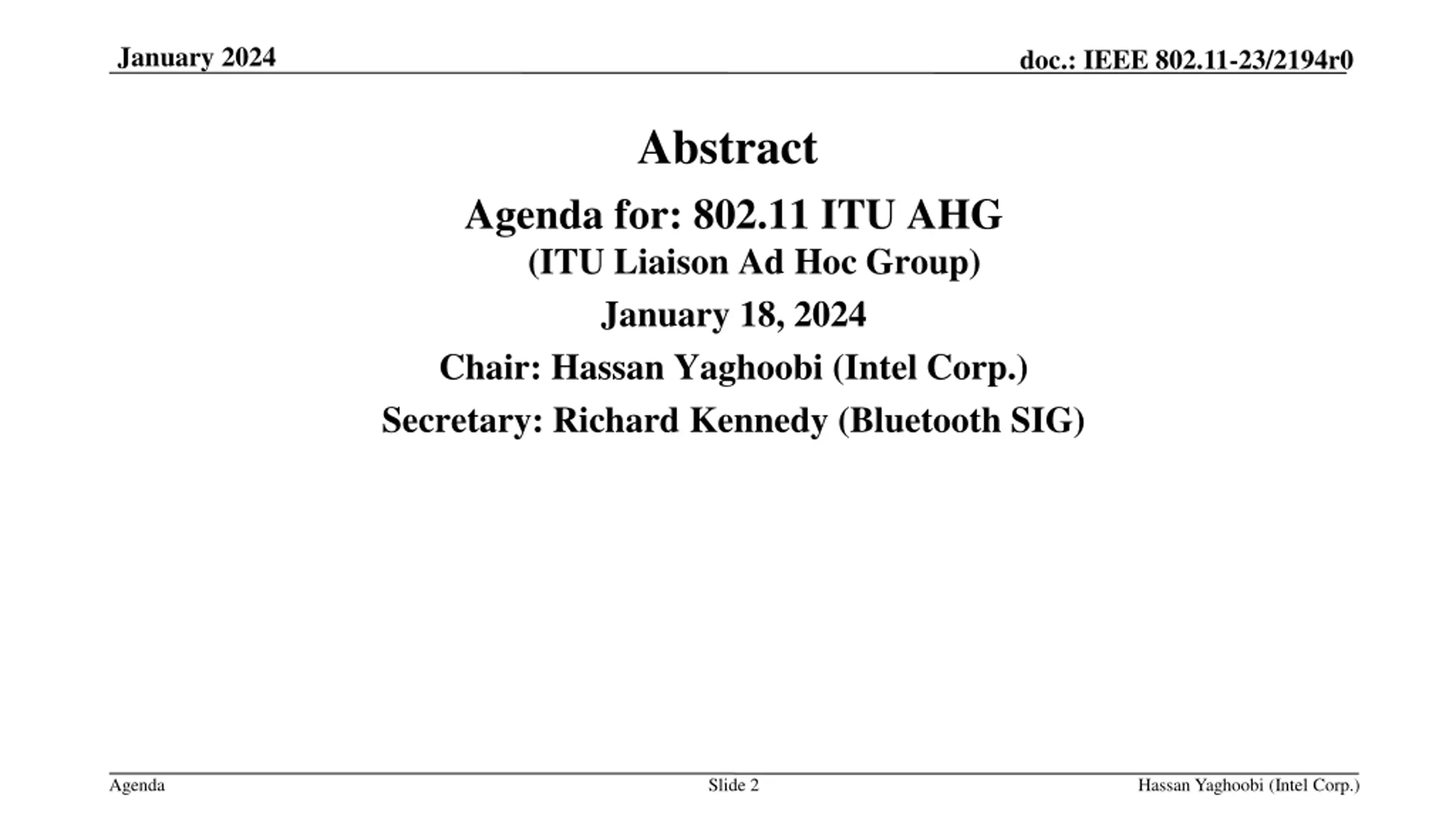 January 2024

doc.: IEEE 802.11-23/2194r0

Abstract

Agenda for: 802.11 ITU AHG

(ITU Liaison Ad Hoc Group)

January 18, 2024

Chair: Hassan Yaghoobi (Intel Corp.)

Secretary: Richard Kennedy (Bluetooth SIG)

Agenda

Slide 2

Hassan Yaghoobi (Intel Corp.)